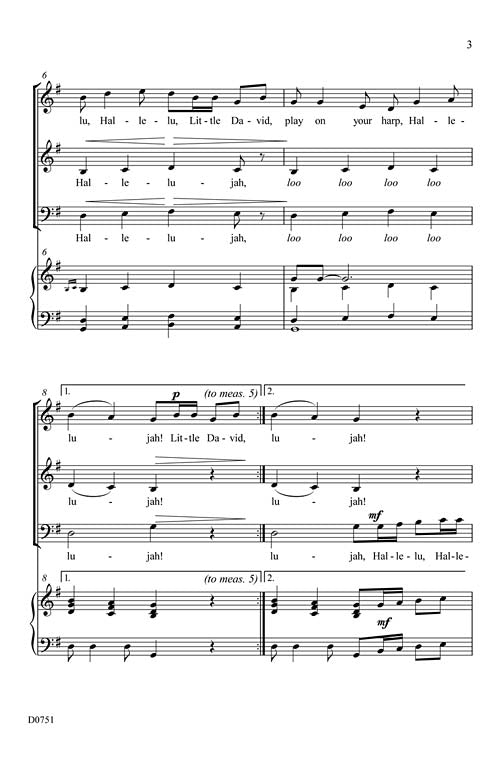 3

6

lu, Hal - le - lu, Lit - tle Da - vid, play on your harp, Hal - le -

Hal - le - lu - jah, loo loo loo loo

Hal - le - lu - jah, loo loo loo loo

6

8

1.

p

(to meas. 5)

2.

lu - jah! Lit - tle Da - vid, lu - jah!

lu - jah! lu - jah!

mf

lu - jah! lu - jah, Hal - le - lu, Hal - le -

8

1.

(to meas. 5)

2.

mf

D0751